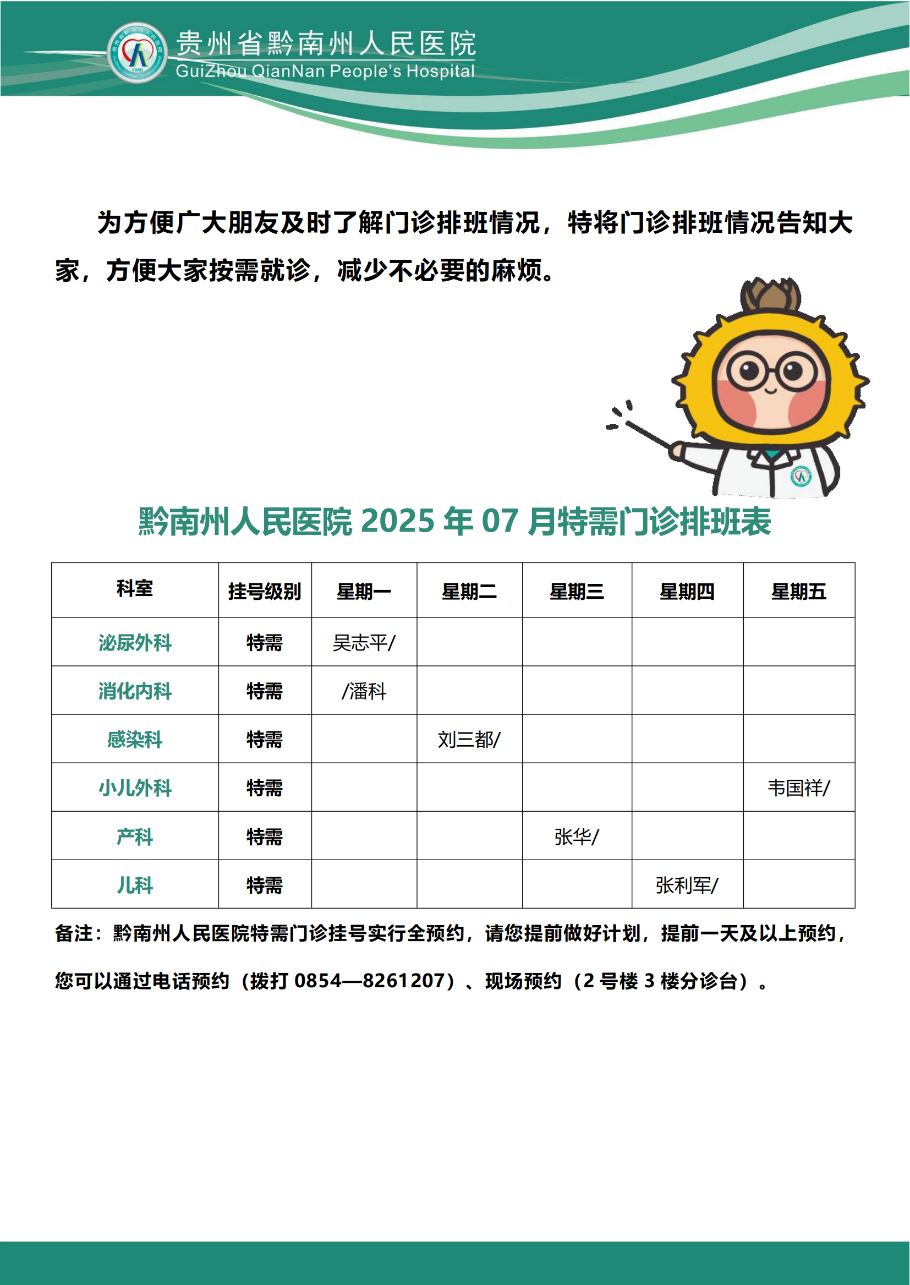 贵州省黔南州人民医院
GuiZhou QianNan People's Hospital

为方便广大朋友及时了解门诊排班情况，特将门诊排班情况告知大家，方便大家按需就诊，减少不必要的麻烦。

黔南州人民医院2025年07月特需门诊排班表

| 科室 | 挂号级别 | 星期一 | 星期二 | 星期三 | 星期四 | 星期五 |
|---|---|---|---|---|---|---|
| 泌尿外科 | 特需 | 吴志平/ | | | | |
| 消化内科 | 特需 | /潘科 | | | | |
| 感染科 | 特需 | | 刘三都/ | | | |
| 小儿外科 | 特需 | | | | | 韦国祥/ |
| 产科 | 特需 | | | 张华/ | | |
| 儿科 | 特需 | | | | 张利军/ | |

备注：黔南州人民医院特需门诊挂号实行全预约，请您提前做好计划，提前一天及以上预约，您可以通过电话预约（拨打0854—8261207）、现场预约（2号楼3楼分诊台）。